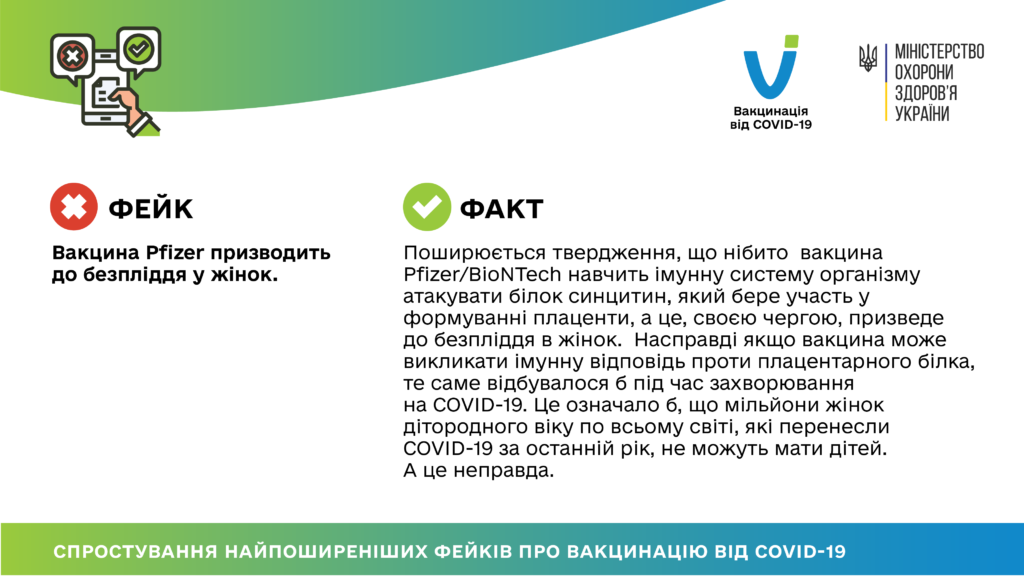 Вакцинація
від COVID-19

МІНІСТЕРСТВО
ОХОРОНИ
ЗДОРОВ'Я
УКРАЇНИ

ФЕЙК

Вакцина Pfizer призводить до безпліддя у жінок.

ФАКТ

Поширюється твердження, що нібито вакцина Pfizer/BioNTech навчить імунну систему організму атакувати білок синцитин, який бере участь у формуванні плаценти, а це, своєю чергою, призведе до безпліддя в жінок. Насправді якщо вакцина може викликати імунну відповідь проти плацентарного білка, те саме відбувалося б під час захворювання на COVID-19. Це означало б, що мільйони жінок дітородного віку по всьому світі, які перенесли COVID-19 за останній рік, не можуть мати дітей. А це неправда.

СПРОСТУВАННЯ НАЙПОШИРЕНІШИХ ФЕЙКІВ ПРО ВАКЦИНАЦІЮ ВІД COVID-19